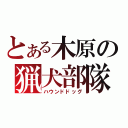 とある木原の猟犬部隊
ハウンドドッグ